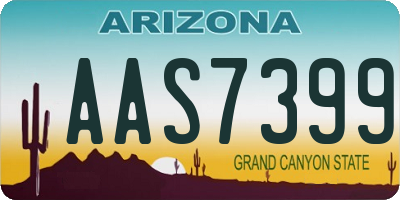 ARIZONA

AAS7399

GRAND CANYON STATE